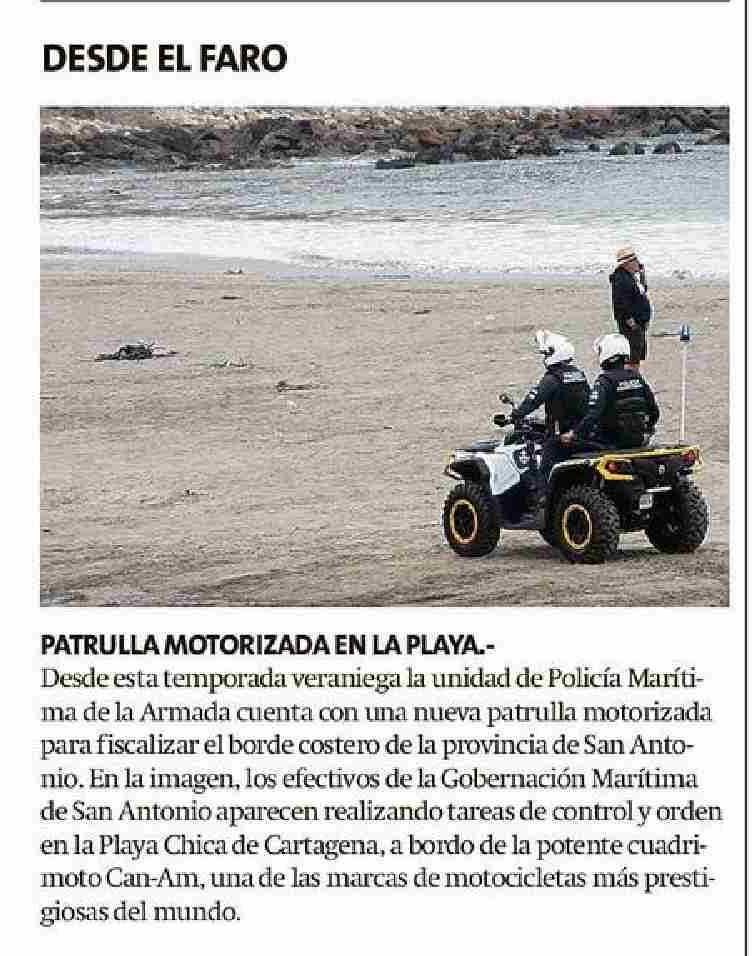 DESDE EL FARO

PATRULLA MOTORIZADA EN LA PLAYA.- Desde esta temporada veraniega la unidad de Policía Marítima de la Armada cuenta con una nueva patrulla motorizada para fiscalizar el borde costero de la provincia de San Antonio. En la imagen, los efectivos de la Gobernación Marítima de San Antonio aparecen realizando tareas de control y orden en la Playa Chica de Cartagena, a bordo de la potente cuadrimoto Can-Am, una de las marcas de motocicletas más prestigiosas del mundo.